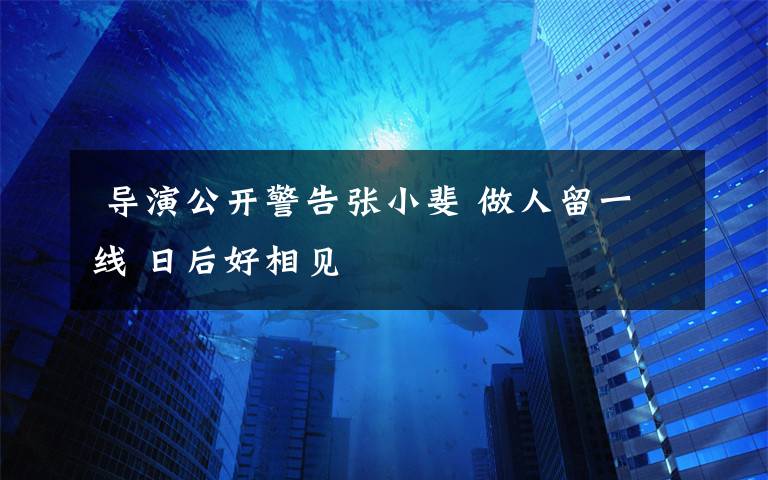 导演公开警告张小斐 做人留一线 日后好相见